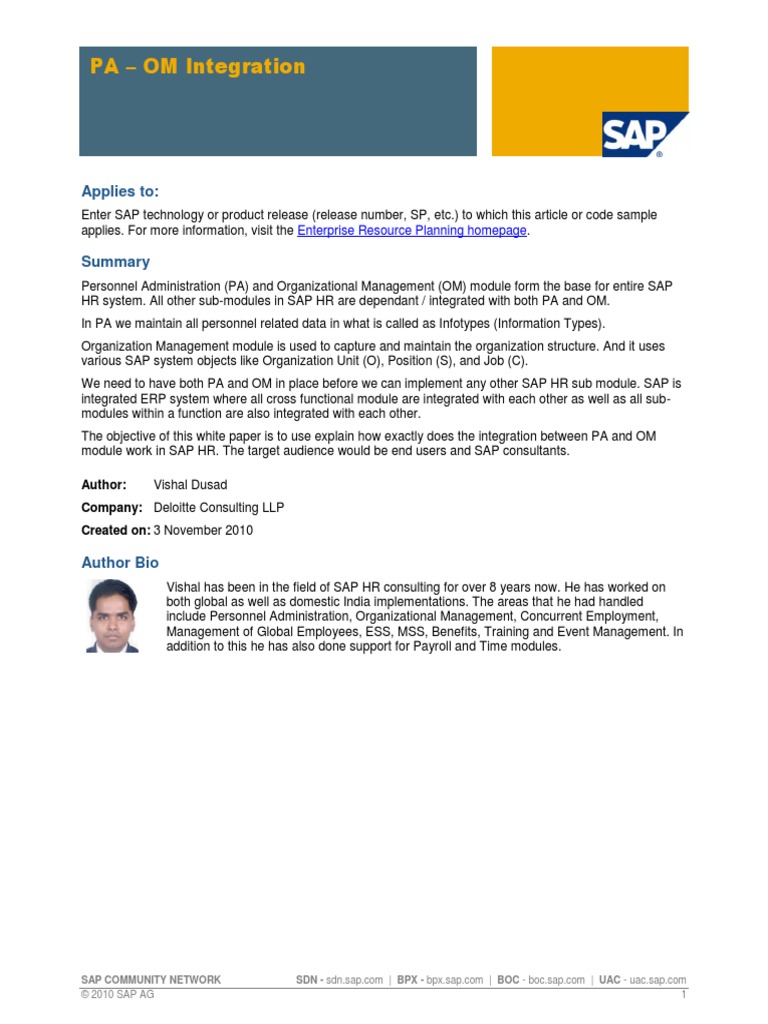 PA – OM Integration

SAP®

Applies to:

Enter SAP technology or product release (release number, SP, etc.) to which this article or code sample applies. For more information, visit the Enterprise Resource Planning homepage.

Summary

Personnel Administration (PA) and Organizational Management (OM) module form the base for entire SAP HR system. All other sub-modules in SAP HR are dependant / integrated with both PA and OM.

In PA we maintain all personnel related data in what is called as Infotypes (Information Types).

Organization Management module is used to capture and maintain the organization structure. And it uses various SAP system objects like Organization Unit (O), Position (S), and Job (C).

We need to have both PA and OM in place before we can implement any other SAP HR sub module. SAP is integrated ERP system where all cross functional module are integrated with each other as well as all sub-modules within a function are also integrated with each other.

The objective of this white paper is to use explain how exactly does the integration between PA and OM module work in SAP HR. The target audience would be end users and SAP consultants.

Author: Vishal Dusad

Company: Deloitte Consulting LLP

Created on: 3 November 2010

Author Bio

Vishal has been in the field of SAP HR consulting for over 8 years now. He has worked on both global as well as domestic India implementations. The areas that he had handled include Personnel Administration, Organizational Management, Concurrent Employment, Management of Global Employees, ESS, MSS, Benefits, Training and Event Management. In addition to this he has also done support for Payroll and Time modules.

SAP COMMUNITY NETWORK SDN - sdn.sap.com | BPX - bpx.sap.com | BOC - boc.sap.com | UAC - uac.sap.com
© 2010 SAP AG 1